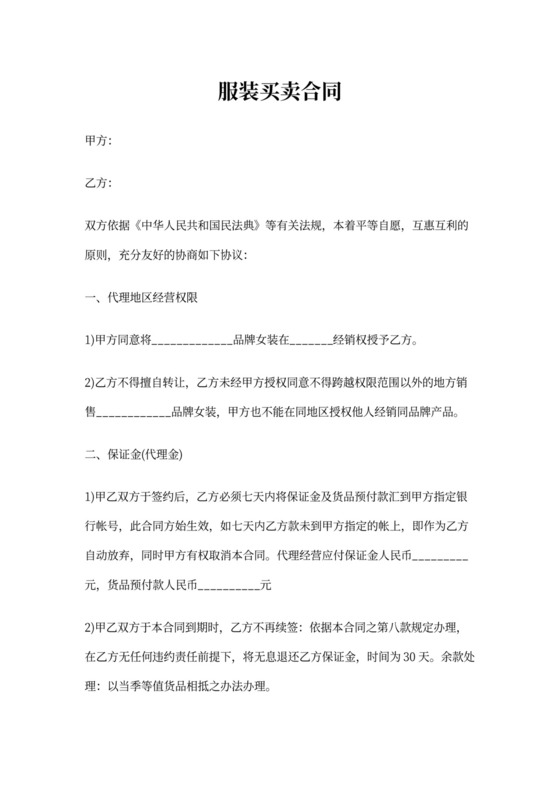 服装买卖合同

甲方:

乙方:

双方依据《中华人民共和国民法典》等有关法规，本着平等自愿，互惠互利的原则，充分友好的协商如下协议:

一、代理地区经营权限

1)甲方同意将_____________品牌女装在_______经销权授予乙方。

2)乙方不得擅自转让，乙方未经甲方授权同意不得跨越权限范围以外的地方销售____________品牌女装，甲方也不能在同地区授权他人经销同品牌产品。

二、保证金(代理金)

1)甲乙双方于签约后，乙方必须七天内将保证金及货品预付款汇到甲方指定银行帐号，此合同方始生效，如七天内乙方款未到甲方指定的帐上，即作为乙方自动放弃，同时甲方有权取消本合同。代理经营应付保证金人民币_________元，货品预付款人民币__________元

2)甲乙双方于本合同到期时，乙方不再续签：依据本合同之第八款规定办理，在乙方无任何违约责任前提下，将无息退还乙方保证金，时间为30天。余款处理：以当季等值货品相抵之办法办理。